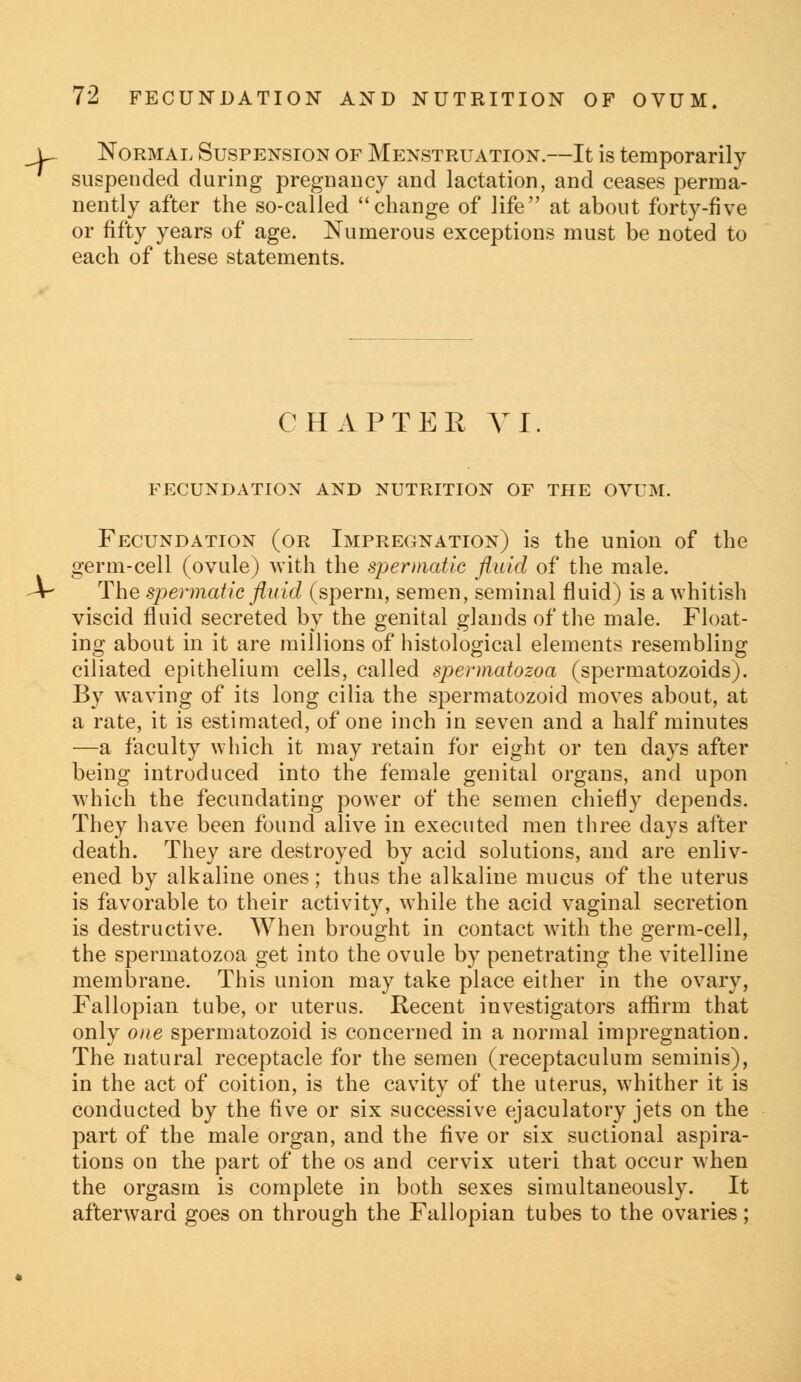 72 FECUNDATION AND NUTRITION OF OVUM.

Normal Suspension of Menstruation.—It is temporarily suspended during pregnancy and lactation, and ceases permanently after the so-called "change of life" at about forty-five or fifty years of age. Numerous exceptions must be noted to each of these statements.

CHAPTER VI.

FECUNDATION AND NUTRITION OF THE OVUM.

Fecundation (or Impregnation) is the union of the germ-cell (ovule) with the spermatic fluid of the male.

The spermatic fluid (sperm, semen, seminal fluid) is a whitish viscid fluid secreted by the genital glands of the male. Floating about in it are millions of histological elements resembling ciliated epithelium cells, called spermatozoa (spermatozoids). By waving of its long cilia the spermatozoid moves about, at a rate, it is estimated, of one inch in seven and a half minutes —a faculty which it may retain for eight or ten days after being introduced into the female genital organs, and upon which the fecundating power of the semen chiefly depends. They have been found alive in executed men three days after death. They are destroyed by acid solutions, and are enlivened by alkaline ones; thus the alkaline mucus of the uterus is favorable to their activity, while the acid vaginal secretion is destructive. When brought in contact with the germ-cell, the spermatozoa get into the ovule by penetrating the vitelline membrane. This union may take place either in the ovary, Fallopian tube, or uterus. Recent investigators affirm that only one spermatozoid is concerned in a normal impregnation. The natural receptacle for the semen (receptaculum seminis), in the act of coition, is the cavity of the uterus, whither it is conducted by the five or six successive ejaculatory jets on the part of the male organ, and the five or six suctional aspirations on the part of the os and cervix uteri that occur when the orgasm is complete in both sexes simultaneously. It afterward goes on through the Fallopian tubes to the ovaries;